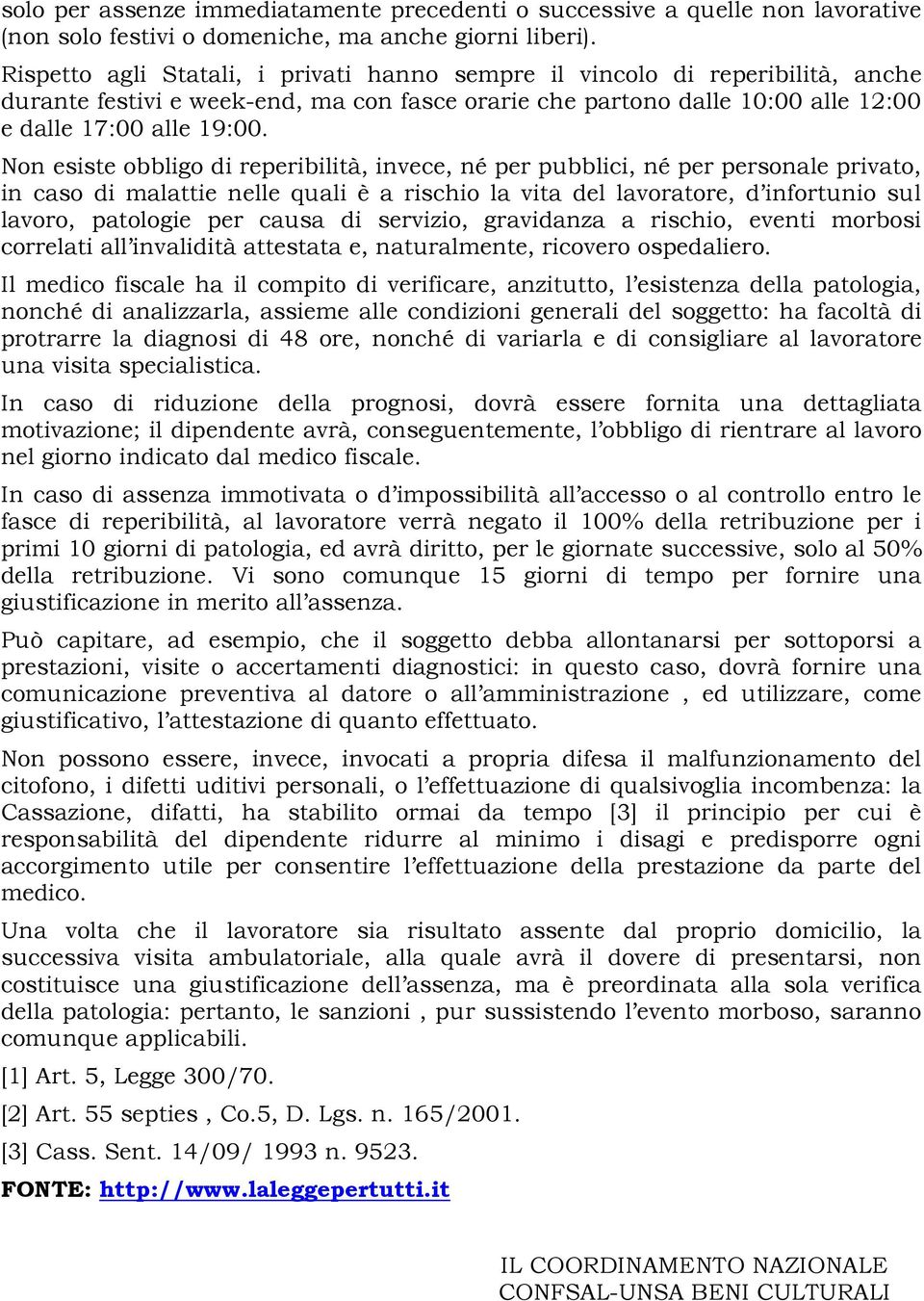 solo per assenze immediatamente precedenti o successive a quelle non lavorative (non solo festivi o domeniche, ma anche giorni liberi).

Rispetto agli Statali, i privati hanno sempre il vincolo di reperibilità, anche durante festivi e week-end, ma con fasce orarie che partono dalle 10:00 alle 12:00 e dalle 17:00 alle 19:00.

Non esiste obbligo di reperibilità, invece, né per pubblici, né per personale privato, in caso di malattie nelle quali è a rischio la vita del lavoratore, d'infortunio sul lavoro, patologie per causa di servizio, gravidanza a rischio, eventi morbosi correlati all'invalidità attestata e, naturalmente, ricovero ospedaliero.

Il medico fiscale ha il compito di verificare, anzitutto, l'esistenza della patologia, nonché di analizzarla, assieme alle condizioni generali del soggetto: ha facoltà di protrarre la diagnosi di 48 ore, nonché di variarla e di consigliare al lavoratore una visita specialistica.

In caso di riduzione della prognosi, dovrà essere fornita una dettagliata motivazione; il dipendente avrà, conseguentemente, l'obbligo di rientrare al lavoro nel giorno indicato dal medico fiscale.

In caso di assenza immotivata o d'impossibilità all'accesso o al controllo entro le fasce di reperibilità, al lavoratore verrà negato il 100% della retribuzione per i primi 10 giorni di patologia, ed avrà diritto, per le giornate successive, solo al 50% della retribuzione. Vi sono comunque 15 giorni di tempo per fornire una giustificazione in merito all'assenza.

Può capitare, ad esempio, che il soggetto debba allontanarsi per sottoporsi a prestazioni, visite o accertamenti diagnostici: in questo caso, dovrà fornire una comunicazione preventiva al datore o all'amministrazione , ed utilizzare, come giustificativo, l'attestazione di quanto effettuato.

Non possono essere, invece, invocati a propria difesa il malfunzionamento del citofono, i difetti uditivi personali, o l'effettuazione di qualsivoglia incombenza: la Cassazione, difatti, ha stabilito ormai da tempo [3] il principio per cui è responsabilità del dipendente ridurre al minimo i disagi e predisporre ogni accorgimento utile per consentire l'effettuazione della prestazione da parte del medico.

Una volta che il lavoratore sia risultato assente dal proprio domicilio, la successiva visita ambulatoriale, alla quale avrà il dovere di presentarsi, non costituisce una giustificazione dell'assenza, ma è preordinata alla sola verifica della patologia: pertanto, le sanzioni , pur sussistendo l'evento morboso, saranno comunque applicabili.

[1] Art. 5, Legge 300/70.

[2] Art. 55 septies , Co.5, D. Lgs. n. 165/2001.

[3] Cass. Sent. 14/09/ 1993 n. 9523.

FONTE: http://www.laleggepertutti.it

IL COORDINAMENTO NAZIONALE
CONFSAL-UNSA BENI CULTURALI